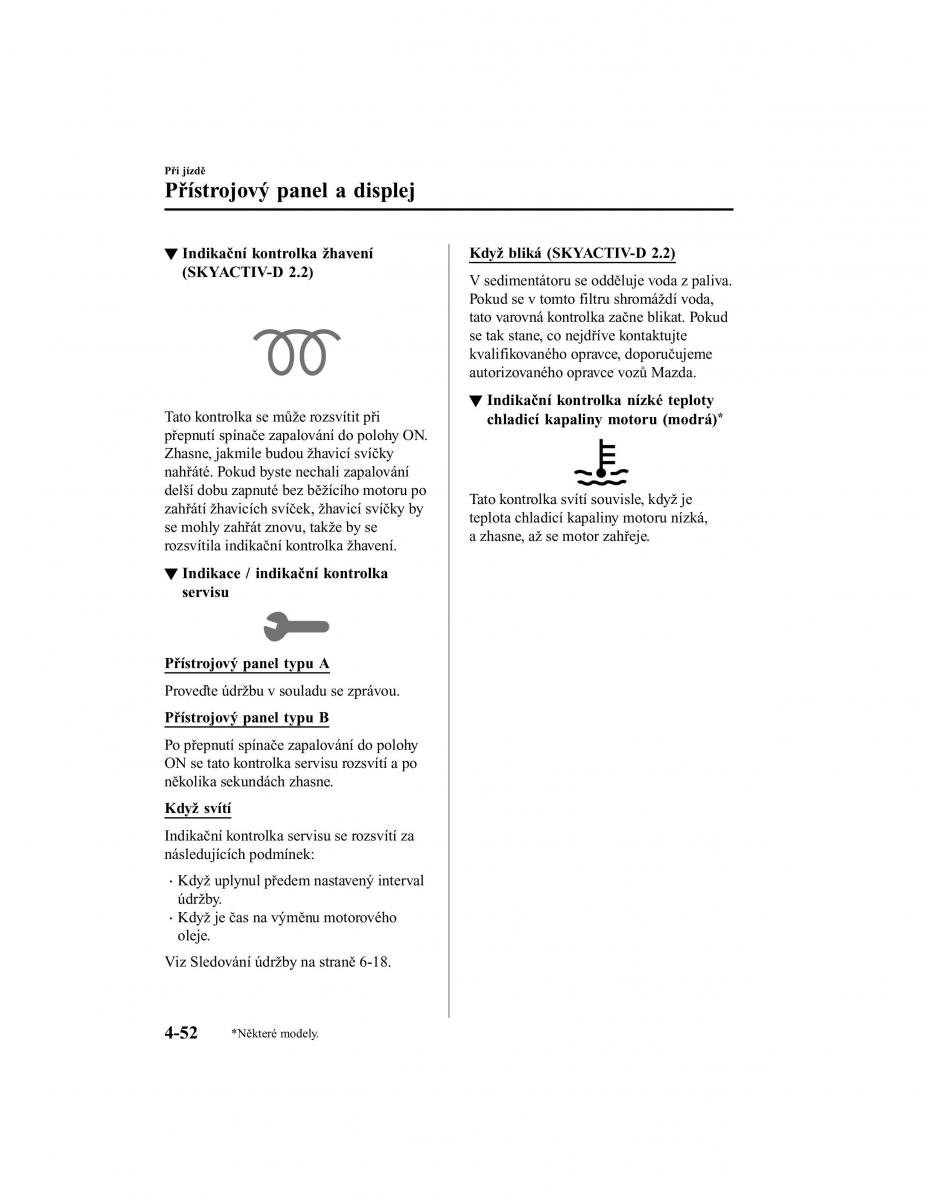 Při jízdě

Přístrojový panel a displej

▼ Indikační kontrolka žhavení (SKYACTIV-D 2.2)

Tato kontrolka se může rozsvítit při přepnutí spínače zapalování do polohy ON. Zhasne, jakmile budou žhavicí svíčky nahřáté. Pokud byste nechali zapalování delší dobu zapnuté bez běžícího motoru po zahřátí žhavicích svíček, žhavicí svíčky by se mohly zahřát znovu, takže by se rozsvítila indikační kontrolka žhavení.

▼ Indikace / indikační kontrolka servisu

Přístrojový panel typu A

Proveďte údržbu v souladu se zprávou.

Přístrojový panel typu B

Po přepnutí spínače zapalování do polohy ON se tato kontrolka servisu rozsvítí a po několika sekundách zhasne.

Když svítí

Indikační kontrolka servisu se rozsvítí za následujících podmínek:

· Když uplynul předem nastavený interval údržby.
· Když je čas na výměnu motorového oleje.

Viz Sledování údržby na straně 6-18.

Když bliká (SKYACTIV-D 2.2)

V sedimentátoru se odděluje voda z paliva. Pokud se v tomto filtru shromáždí voda, tato varovná kontrolka začne blikat. Pokud se tak stane, co nejdříve kontaktujte kvalifikovaného opravce, doporučujeme autorizovaného opravce vozů Mazda.

▼ Indikační kontrolka nízké teploty chladicí kapaliny motoru (modrá)*

Tato kontrolka svítí souvisle, když je teplota chladicí kapaliny motoru nízká, a zhasne, až se motor zahřeje.

4-52 *Některé modely.